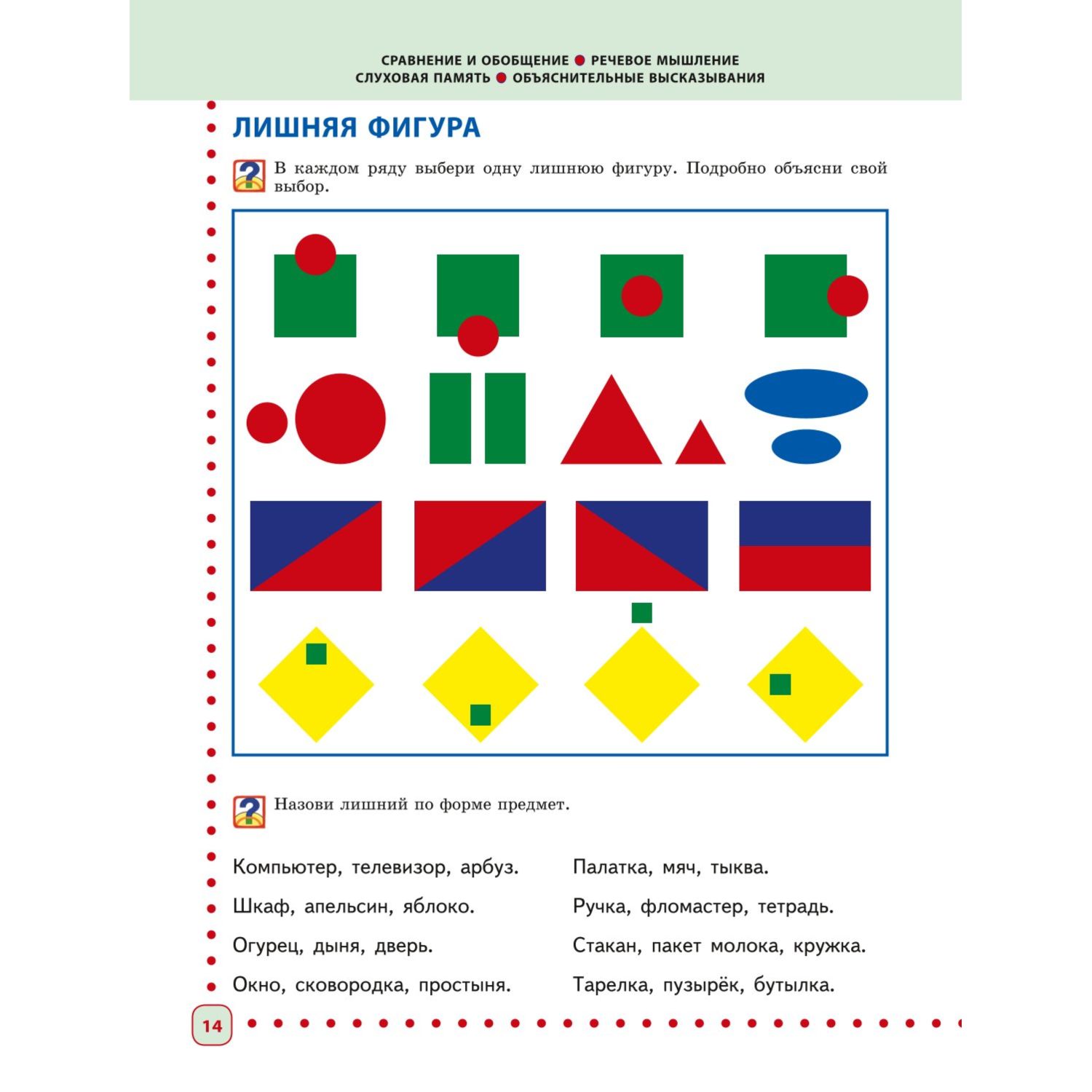 СРАВНЕНИЕ И ОБОБЩЕНИЕ ● РЕЧЕВОЕ МЫШЛЕНИЕ
СЛУХОВАЯ ПАМЯТЬ ● ОБЪЯСНИТЕЛЬНЫЕ ВЫСКАЗЫВАНИЯ

ЛИШНЯЯ ФИГУРА

В каждом ряду выбери одну лишнюю фигуру. Подробно объясни свой выбор.

Назови лишний по форме предмет.

Компьютер, телевизор, арбуз.

Шкаф, апельсин, яблоко.

Огурец, дыня, дверь.

Окно, сковородка, простыня.

Палатка, мяч, тыква.

Ручка, фломастер, тетрадь.

Стакан, пакет молока, кружка.

Тарелка, пузырёк, бутылка.

14